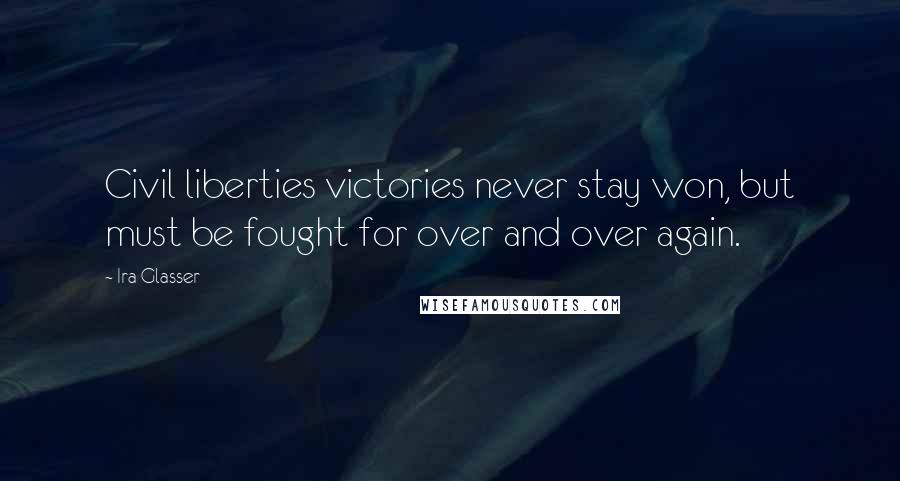 Civil liberties victories never stay won, but must be fought for over and over again.

- Ira Glasser

WISEFAMOUSQUOTES.COM